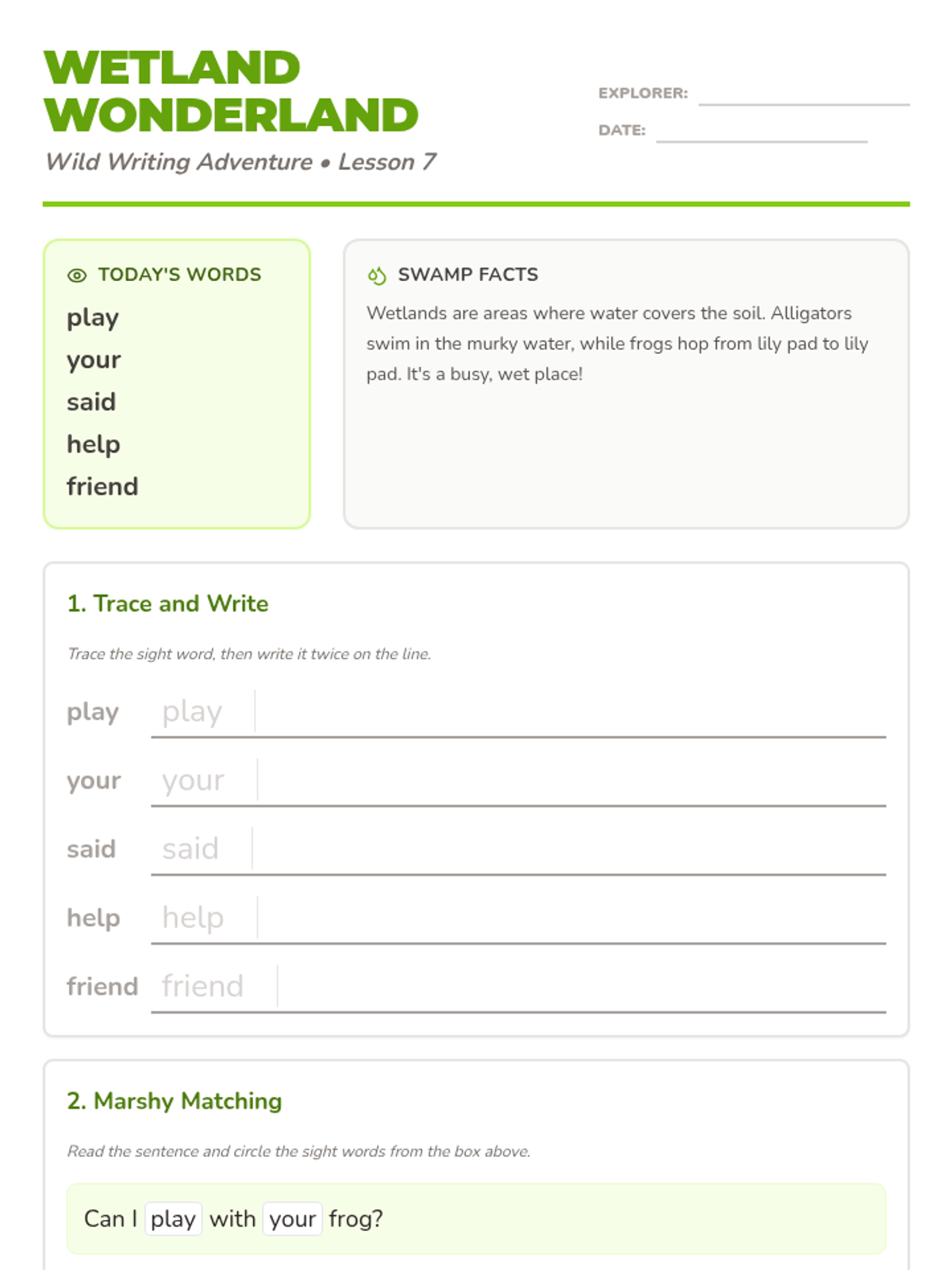 WETLAND WONDERLAND

Wild Writing Adventure • Lesson 7

EXPLORER:

DATE:

TODAY'S WORDS

play
your
said
help
friend

SWAMP FACTS

Wetlands are areas where water covers the soil. Alligators swim in the murky water, while frogs hop from lily pad to lily pad. It's a busy, wet place!

1. Trace and Write

Trace the sight word, then write it twice on the line.

play play

your your

said said

help help

friend friend

2. Marshy Matching

Read the sentence and circle the sight words from the box above.

Can I play with your frog?